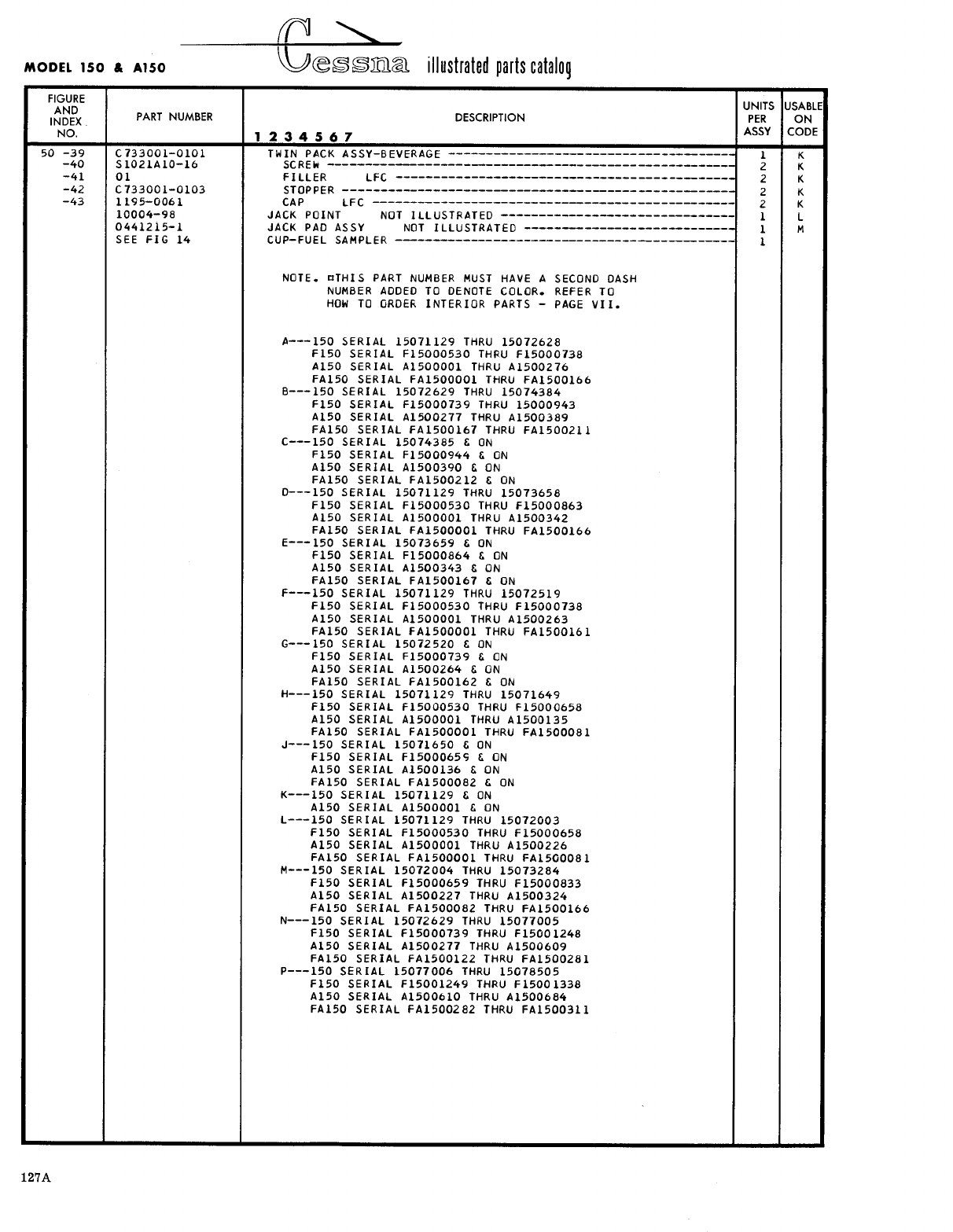 MODEL 150 & A150

Cessna illustrated parts catalog

| FIGURE AND INDEX NO. | PART NUMBER | DESCRIPTION 1 2 3 4 5 6 7 | UNITS PER ASSY | USABLE ON CODE |
|---|---|---|---|---|
| 50 -39 | C733001-0101 | TWIN PACK ASSY-BEVERAGE | 1 | K |
| -40 | S1021A10-16 | SCREW | 2 | K |
| -41 | 01 | FILLER LFC | 2 | K |
| -42 | C733001-0103 | STOPPER | 2 | K |
| -43 | 1195-0061 | CAP LFC | 2 | K |
| | 10004-98 | JACK POINT NOT ILLUSTRATED | 1 | L |
| | 0441215-1 | JACK PAD ASSY NOT ILLUSTRATED | 1 | M |
| | SEE FIG 14 | CUP-FUEL SAMPLER | 1 | |

NOTE. ¤THIS PART NUMBER MUST HAVE A SECOND DASH NUMBER ADDED TO DENOTE COLOR. REFER TO HOW TO ORDER INTERIOR PARTS - PAGE VII.

A---150 SERIAL 15071129 THRU 15072628
F150 SERIAL F15000530 THRU F15000738
A150 SERIAL A1500001 THRU A1500276
FA150 SERIAL FA1500001 THRU FA1500166
B---150 SERIAL 15072629 THRU 15074384
F150 SERIAL F15000739 THRU 15000943
A150 SERIAL A1500277 THRU A1500389
FA150 SERIAL FA1500167 THRU FA1500211
C---150 SERIAL 15074385 & ON
F150 SERIAL F15000944 & ON
A150 SERIAL A1500390 & ON
FA150 SERIAL FA1500212 & ON
D---150 SERIAL 15071129 THRU 15073658
F150 SERIAL F15000530 THRU F15000863
A150 SERIAL A1500001 THRU A1500342
FA150 SERIAL FA1500001 THRU FA1500166
E---150 SERIAL 15073659 & ON
F150 SERIAL F15000864 & ON
A150 SERIAL A1500343 & ON
FA150 SERIAL FA1500167 & ON
F---150 SERIAL 15071129 THRU 15072519
F150 SERIAL F15000530 THRU F15000738
A150 SERIAL A1500001 THRU A1500263
FA150 SERIAL FA1500001 THRU FA1500161
G---150 SERIAL 15072520 & ON
F150 SERIAL F15000739 & ON
A150 SERIAL A1500264 & ON
FA150 SERIAL FA1500162 & ON
H---150 SERIAL 15071129 THRU 15071649
F150 SERIAL F15000530 THRU F15000658
A150 SERIAL A1500001 THRU A1500135
FA150 SERIAL FA1500001 THRU FA1500081
J---150 SERIAL 15071650 & ON
F150 SERIAL F15000659 & ON
A150 SERIAL A1500136 & ON
FA150 SERIAL FA1500082 & ON
K---150 SERIAL 15071129 & ON
A150 SERIAL A1500001 & ON
L---150 SERIAL 15071129 THRU 15072003
F150 SERIAL F15000530 THRU F15000658
A150 SERIAL A1500001 THRU A1500226
FA150 SERIAL FA1500001 THRU FA1500081
M---150 SERIAL 15072004 THRU 15073284
F150 SERIAL F15000659 THRU F15000833
A150 SERIAL A1500227 THRU A1500324
FA150 SERIAL FA1500082 THRU FA1500166
N---150 SERIAL 15072629 THRU 15077005
F150 SERIAL F15000739 THRU F15001248
A150 SERIAL A1500277 THRU A1500609
FA150 SERIAL FA1500122 THRU FA1500281
P---150 SERIAL 15077006 THRU 15078505
F150 SERIAL F15001249 THRU F15001338
A150 SERIAL A1500610 THRU A1500684
FA150 SERIAL FA1500282 THRU FA1500311

127A